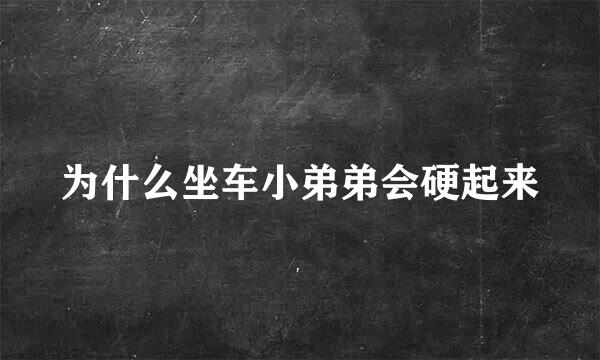 为什么坐车小弟弟会硬起来